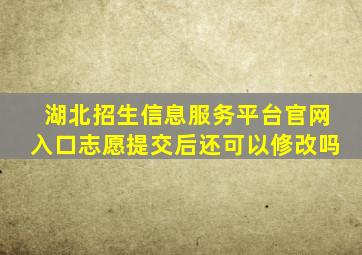 湖北招生信息服务平台官网入口志愿提交后还可以修改吗